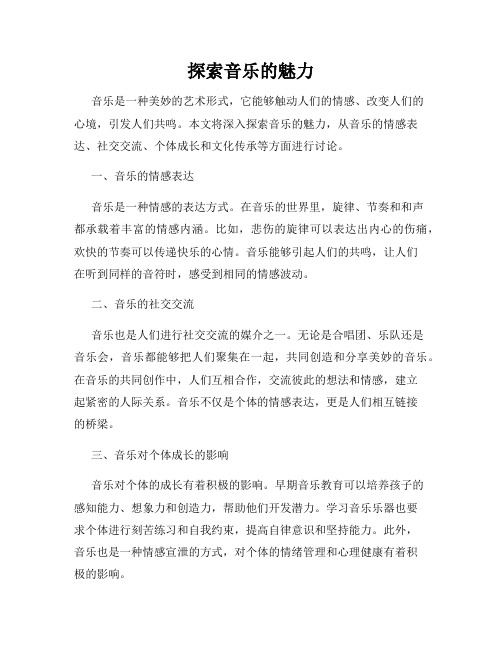 探索音乐的魅力

音乐是一种美妙的艺术形式，它能够触动人们的情感、改变人们的心境，引发人们共鸣。本文将深入探索音乐的魅力，从音乐的情感表达、社交交流、个体成长和文化传承等方面进行讨论。

一、音乐的情感表达

音乐是一种情感的表达方式。在音乐的世界里，旋律、节奏和和声都承载着丰富的情感内涵。比如，悲伤的旋律可以表达出内心的伤痛，欢快的节奏可以传递快乐的心情。音乐能够引起人们的共鸣，让人们在听到同样的音符时，感受到相同的情感波动。

二、音乐的社交交流

音乐也是人们进行社交交流的媒介之一。无论是合唱团、乐队还是音乐会，音乐都能够把人们聚集在一起，共同创造和分享美妙的音乐。在音乐的共同创作中，人们互相合作，交流彼此的想法和情感，建立起紧密的人际关系。音乐不仅是个体的情感表达，更是人们相互链接的桥梁。

三、音乐对个体成长的影响

音乐对个体的成长有着积极的影响。早期音乐教育可以培养孩子的感知能力、想象力和创造力，帮助他们开发潜力。学习音乐乐器也要求个体进行刻苦练习和自我约束，提高自律意识和坚持能力。此外，音乐也是一种情感宣泄的方式，对个体的情绪管理和心理健康有着积极的影响。